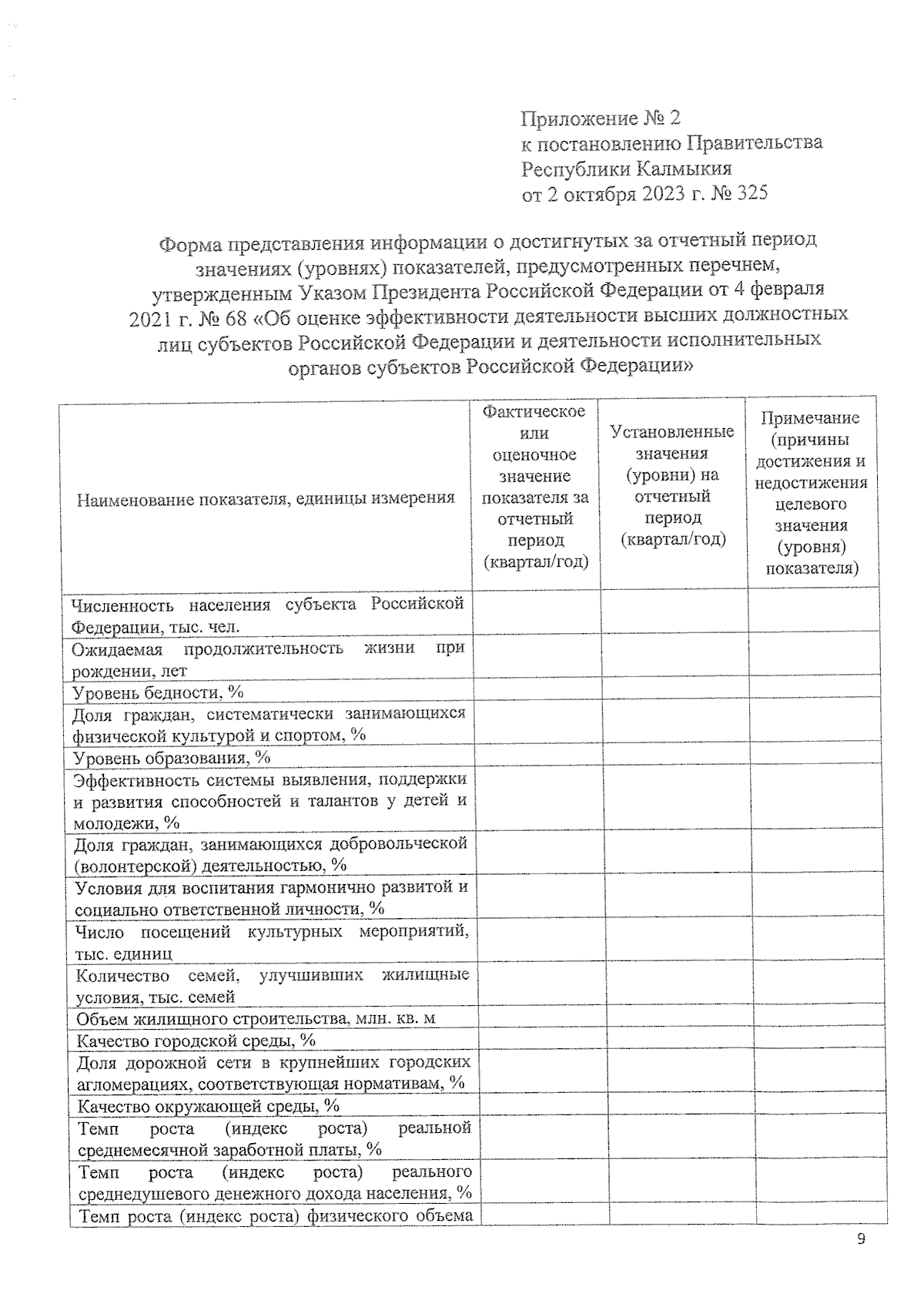 Приложение № 2
к постановлению Правительства
Республики Калмыкия
от 2 октября 2023 г. № 325

Форма представления информации о достигнутых за отчетный период значениях (уровнях) показателей, предусмотренных перечнем, утвержденным Указом Президента Российской Федерации от 4 февраля 2021 г. № 68 «Об оценке эффективности деятельности высших должностных лиц субъектов Российской Федерации и деятельности исполнительных органов субъектов Российской Федерации»

| Наименование показателя, единицы измерения | Фактическое или оценочное значение показателя за отчетный период (квартал/год) | Установленные значения (уровни) на отчетный период (квартал/год) | Примечание (причины достижения и недостижения целевого значения (уровня) показателя) |
|---|---|---|---|
| Численность населения субъекта Российской Федерации, тыс. чел. | | | |
| Ожидаемая продолжительность жизни при рождении, лет | | | |
| Уровень бедности, % | | | |
| Доля граждан, систематически занимающихся физической культурой и спортом, % | | | |
| Уровень образования, % | | | |
| Эффективность системы выявления, поддержки и развития способностей и талантов у детей и молодежи, % | | | |
| Доля граждан, занимающихся добровольческой (волонтерской) деятельностью, % | | | |
| Условия для воспитания гармонично развитой и социально ответственной личности, % | | | |
| Число посещений культурных мероприятий, тыс. единиц | | | |
| Количество семей, улучшивших жилищные условия, тыс. семей | | | |
| Объем жилищного строительства, млн. кв. м | | | |
| Качество городской среды, % | | | |
| Доля дорожной сети в крупнейших городских агломерациях, соответствующая нормативам, % | | | |
| Качество окружающей среды, % | | | |
| Темп роста (индекс роста) реальной среднемесячной заработной платы, % | | | |
| Темп роста (индекс роста) реального среднедушевого денежного дохода населения, % | | | |
| Темп роста (индекс роста) физического объема | | | |

9